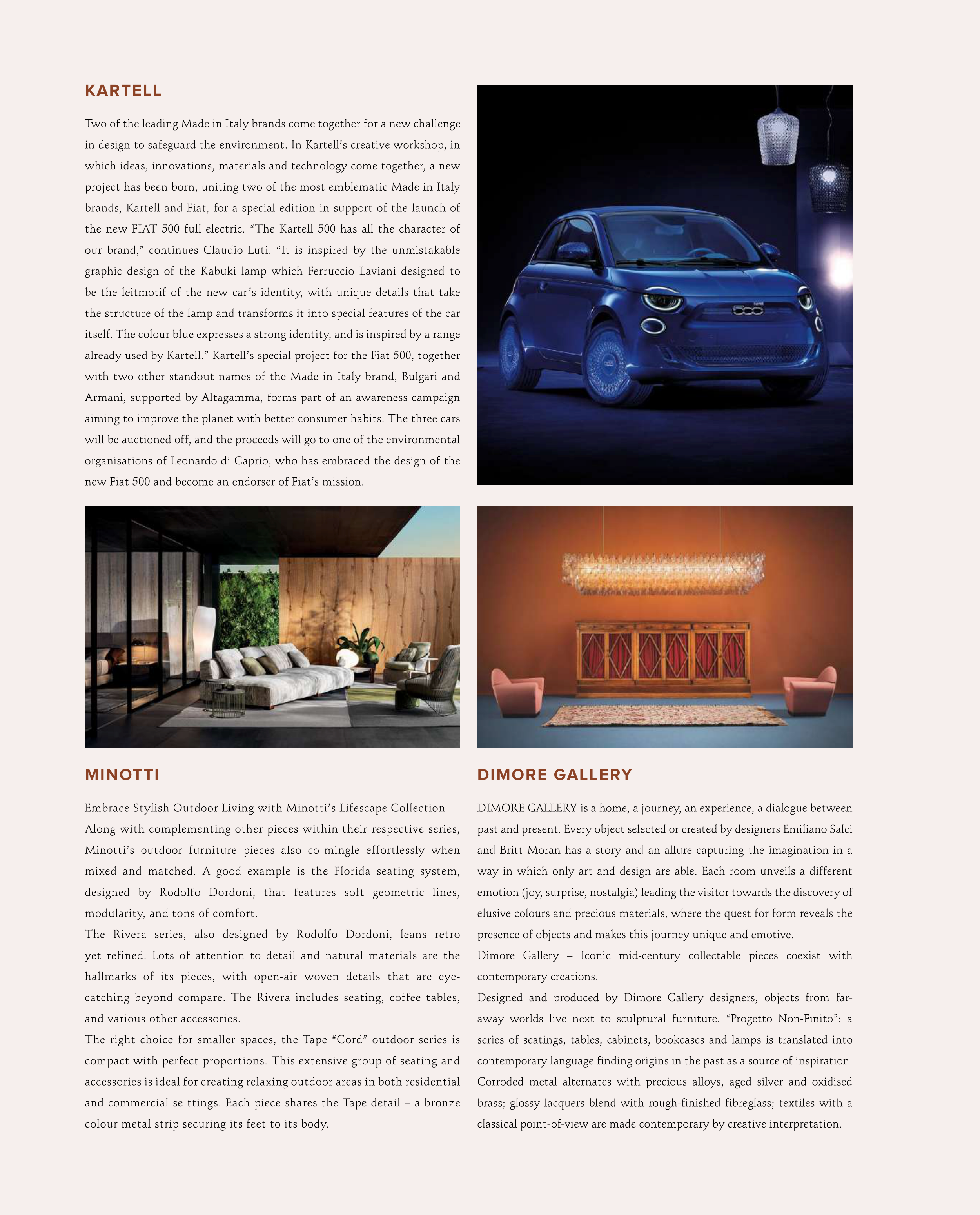 KARTELL

Two of the leading Made in Italy brands come together for a new challenge in design to safeguard the environment. In Kartell's creative workshop, in which ideas, innovations, materials and technology come together, a new project has been born, uniting two of the most emblematic Made in Italy brands, Kartell and Fiat, for a special edition in support of the launch of the new FIAT 500 full electric. "The Kartell 500 has all the character of our brand," continues Claudio Luti. "It is inspired by the unmistakable graphic design of the Kabuki lamp which Ferruccio Laviani designed to be the leitmotif of the new car's identity, with unique details that take the structure of the lamp and transforms it into special features of the car itself. The colour blue expresses a strong identity, and is inspired by a range already used by Kartell." Kartell's special project for the Fiat 500, together with two other standout names of the Made in Italy brand, Bulgari and Armani, supported by Altagamma, forms part of an awareness campaign aiming to improve the planet with better consumer habits. The three cars will be auctioned off, and the proceeds will go to one of the environmental organisations of Leonardo di Caprio, who has embraced the design of the new Fiat 500 and become an endorser of Fiat's mission.

500

MINOTTI

Embrace Stylish Outdoor Living with Minotti's Lifescape Collection
Along with complementing other pieces within their respective series, Minotti's outdoor furniture pieces also co-mingle effortlessly when mixed and matched. A good example is the Florida seating system, designed by Rodolfo Dordoni, that features soft geometric lines, modularity, and tons of comfort.
The Rivera series, also designed by Rodolfo Dordoni, leans retro yet refined. Lots of attention to detail and natural materials are the hallmarks of its pieces, with open-air woven details that are eye-catching beyond compare. The Rivera includes seating, coffee tables, and various other accessories.
The right choice for smaller spaces, the Tape "Cord" outdoor series is compact with perfect proportions. This extensive group of seating and accessories is ideal for creating relaxing outdoor areas in both residential and commercial se ttings. Each piece shares the Tape detail – a bronze colour metal strip securing its feet to its body.

DIMORE GALLERY

DIMORE GALLERY is a home, a journey, an experience, a dialogue between past and present. Every object selected or created by designers Emiliano Salci and Britt Moran has a story and an allure capturing the imagination in a way in which only art and design are able. Each room unveils a different emotion (joy, surprise, nostalgia) leading the visitor towards the discovery of elusive colours and precious materials, where the quest for form reveals the presence of objects and makes this journey unique and emotive.
Dimore Gallery – Iconic mid-century collectable pieces coexist with contemporary creations.
Designed and produced by Dimore Gallery designers, objects from far-away worlds live next to sculptural furniture. "Progetto Non-Finito": a series of seatings, tables, cabinets, bookcases and lamps is translated into contemporary language finding origins in the past as a source of inspiration. Corroded metal alternates with precious alloys, aged silver and oxidised brass; glossy lacquers blend with rough-finished fibreglass; textiles with a classical point-of-view are made contemporary by creative interpretation.